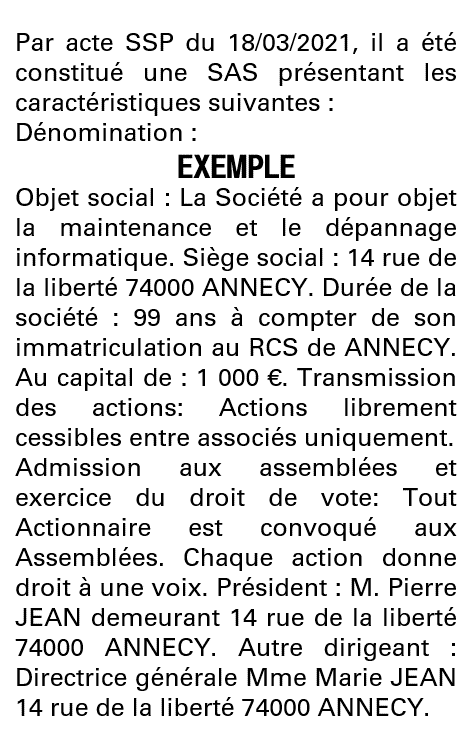 Par acte SSP du 18/03/2021, il a été constitué une SAS présentant les caractéristiques suivantes :
Dénomination :

EXEMPLE

Objet social : La Société a pour objet la maintenance et le dépannage informatique. Siège social : 14 rue de la liberté 74000 ANNECY. Durée de la société : 99 ans à compter de son immatriculation au RCS de ANNECY. Au capital de : 1 000 €. Transmission des actions: Actions librement cessibles entre associés uniquement. Admission aux assemblées et exercice du droit de vote: Tout Actionnaire est convoqué aux Assemblées. Chaque action donne droit à une voix. Président : M. Pierre JEAN demeurant 14 rue de la liberté 74000 ANNECY. Autre dirigeant : Directrice générale Mme Marie JEAN 14 rue de la liberté 74000 ANNECY.